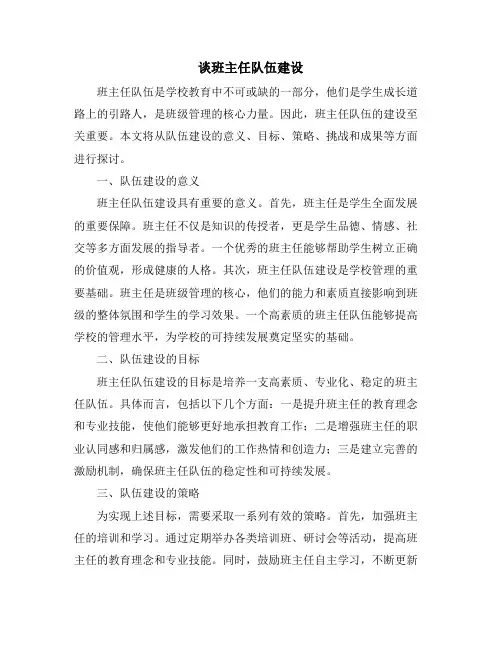 谈班主任队伍建设

班主任队伍是学校教育中不可或缺的一部分，他们是学生成长道路上的引路人，是班级管理的核心力量。因此，班主任队伍的建设至关重要。本文将从队伍建设的意义、目标、策略、挑战和成果等方面进行探讨。

一、队伍建设的意义

班主任队伍建设具有重要的意义。首先，班主任是学生全面发展的重要保障。班主任不仅是知识的传授者，更是学生品德、情感、社交等多方面发展的指导者。一个优秀的班主任能够帮助学生树立正确的价值观，形成健康的人格。其次，班主任队伍建设是学校管理的重要基础。班主任是班级管理的核心，他们的能力和素质直接影响到班级的整体氛围和学生的学习效果。一个高素质的班主任队伍能够提高学校的管理水平，为学校的可持续发展奠定坚实的基础。

二、队伍建设的目标

班主任队伍建设的目标是培养一支高素质、专业化、稳定的班主任队伍。具体而言，包括以下几个方面：一是提升班主任的教育理念和专业技能，使他们能够更好地承担教育工作；二是增强班主任的职业认同感和归属感，激发他们的工作热情和创造力；三是建立完善的激励机制，确保班主任队伍的稳定性和可持续发展。

三、队伍建设的策略

为实现上述目标，需要采取一系列有效的策略。首先，加强班主任的培训和学习。通过定期举办各类培训班、研讨会等活动，提高班主任的教育理念和专业技能。同时，鼓励班主任自主学习，不断更新